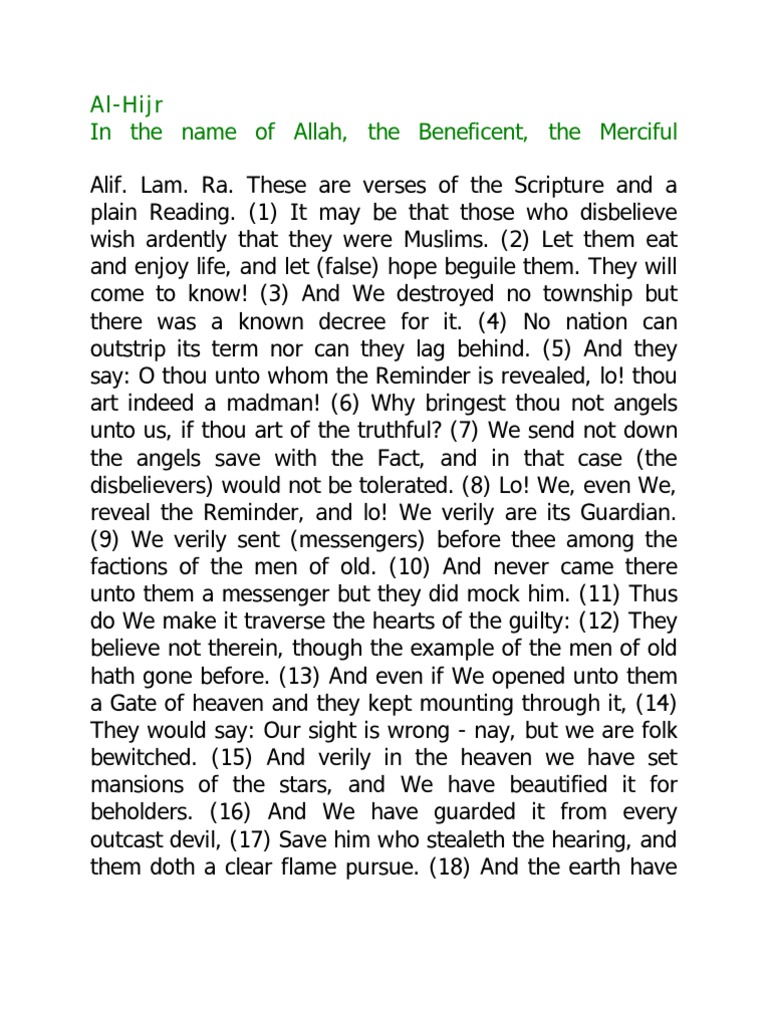 Al-Hijr
In the name of Allah, the Beneficent, the Merciful

Alif. Lam. Ra. These are verses of the Scripture and a plain Reading. (1) It may be that those who disbelieve wish ardently that they were Muslims. (2) Let them eat and enjoy life, and let (false) hope beguile them. They will come to know! (3) And We destroyed no township but there was a known decree for it. (4) No nation can outstrip its term nor can they lag behind. (5) And they say: O thou unto whom the Reminder is revealed, lo! thou art indeed a madman! (6) Why bringest thou not angels unto us, if thou art of the truthful? (7) We send not down the angels save with the Fact, and in that case (the disbelievers) would not be tolerated. (8) Lo! We, even We, reveal the Reminder, and lo! We verily are its Guardian. (9) We verily sent (messengers) before thee among the factions of the men of old. (10) And never came there unto them a messenger but they did mock him. (11) Thus do We make it traverse the hearts of the guilty: (12) They believe not therein, though the example of the men of old hath gone before. (13) And even if We opened unto them a Gate of heaven and they kept mounting through it, (14) They would say: Our sight is wrong - nay, but we are folk bewitched. (15) And verily in the heaven we have set mansions of the stars, and We have beautified it for beholders. (16) And We have guarded it from every outcast devil, (17) Save him who stealeth the hearing, and them doth a clear flame pursue. (18) And the earth have